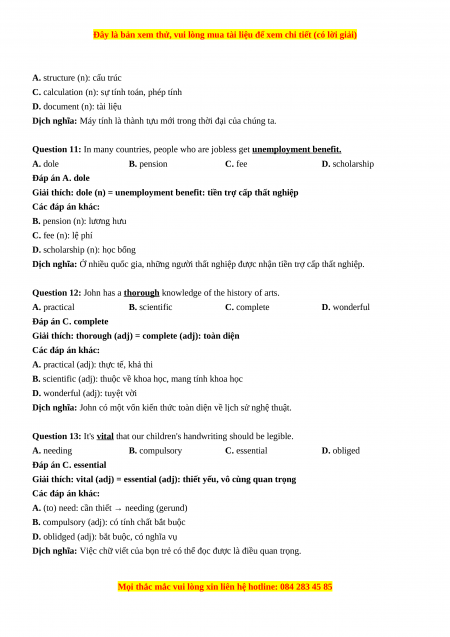 Đây là bản xem thử, vui lòng mua tài liệu để xem chi tiết (có lời giải)

A. structure (n): cấu trúc
C. calculation (n): sự tính toán, phép tính
D. document (n): tài liệu
Dịch nghĩa: Máy tính là thành tựu mới trong thời đại của chúng ta.

Question 11: In many countries, people who are jobless get unemployment benefit.
A. dole B. pension C. fee D. scholarship
Đáp án A. dole
Giải thích: dole (n) = unemployment benefit: tiền trợ cấp thất nghiệp
Các đáp án khác:
B. pension (n): lương hưu
C. fee (n): lệ phí
D. scholarship (n): học bổng
Dịch nghĩa: Ở nhiều quốc gia, những người thất nghiệp được nhận tiền trợ cấp thất nghiệp.

Question 12: John has a thorough knowledge of the history of arts.
A. practical B. scientific C. complete D. wonderful
Đáp án C. complete
Giải thích: thorough (adj) = complete (adj): toàn diện
Các đáp án khác:
A. practical (adj): thực tế, khả thi
B. scientific (adj): thuộc về khoa học, mang tính khoa học
D. wonderful (adj): tuyệt vời
Dịch nghĩa: John có một vốn kiến thức toàn diện về lịch sử nghệ thuật.

Question 13: It's vital that our children's handwriting should be legible.
A. needing B. compulsory C. essential D. obliged
Đáp án C. essential
Giải thích: vital (adj) = essential (adj): thiết yếu, vô cùng quan trọng
Các đáp án khác:
A. (to) need: cần thiết → needing (gerund)
B. compulsory (adj): có tính chất bắt buộc
D. oblidged (adj): bắt buộc, có nghĩa vụ
Dịch nghĩa: Việc chữ viết của bọn trẻ có thể đọc được là điều quan trọng.

Mọi thắc mắc vui lòng xin liên hệ hotline: 084 283 45 85